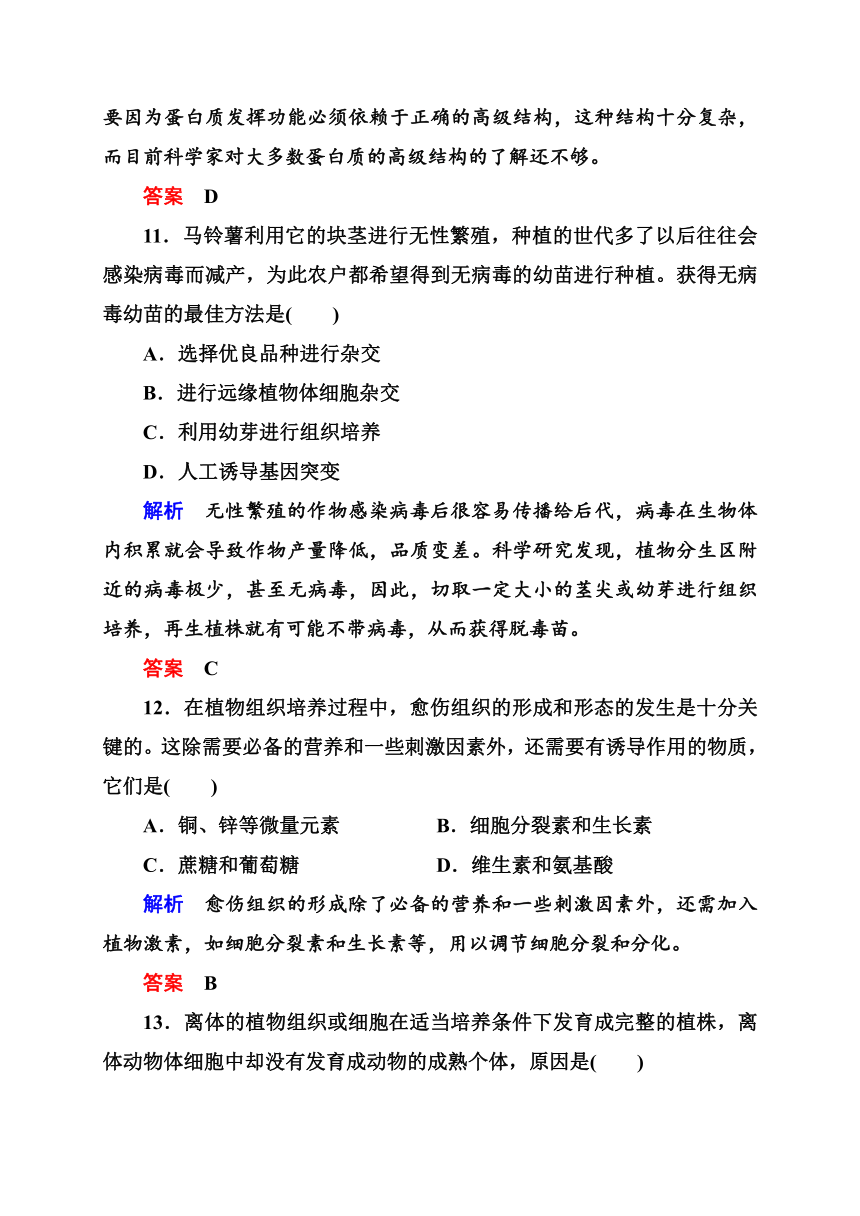 要因为蛋白质发挥功能必须依赖于正确的高级结构，这种结构十分复杂，而目前科学家对大多数蛋白质的高级结构的了解还不够。

答案 D

11．马铃薯利用它的块茎进行无性繁殖，种植的世代多了以后往往会感染病毒而减产，为此农户都希望得到无病毒的幼苗进行种植。获得无病毒幼苗的最佳方法是(　　)

A．选择优良品种进行杂交

B．进行远缘植物体细胞杂交

C．利用幼芽进行组织培养

D．人工诱导基因突变

解析 无性繁殖的作物感染病毒后很容易传播给后代，病毒在生物体内积累就会导致作物产量降低，品质变差。科学研究发现，植物分生区附近的病毒极少，甚至无病毒，因此，切取一定大小的茎尖或幼芽进行组织培养，再生植株就有可能不带病毒，从而获得脱毒苗。

答案 C

12．在植物组织培养过程中，愈伤组织的形成和形态的发生是十分关键的。这除需要必备的营养和一些刺激因素外，还需要有诱导作用的物质，它们是(　　)

A．铜、锌等微量元素

B．细胞分裂素和生长素

C．蔗糖和葡萄糖

D．维生素和氨基酸

解析 愈伤组织的形成除了必备的营养和一些刺激因素外，还需加入植物激素，如细胞分裂素和生长素等，用以调节细胞分裂和分化。

答案 B

13．离体的植物组织或细胞在适当培养条件下发育成完整的植株，离体动物体细胞中却没有发育成动物的成熟个体，原因是(　　)